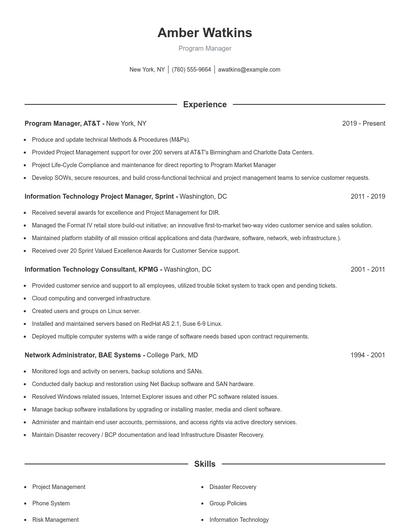 Amber Watkins

Program Manager

New York, NY | (780) 555-9664 | awatkins@example.com

Experience

Program Manager, AT&T - New York, NY 2019 - Present

- Produce and update technical Methods & Procedures (M&Ps).
- Provided Project Management support for over 200 servers at AT&T's Birmingham and Charlotte Data Centers.
- Project Life-Cycle Compliance and maintenance for direct reporting to Program Market Manager
- Develop SOWs, secure resources, and build cross-functional technical and project management teams to service customer requests.

Information Technology Project Manager, Sprint - Washington, DC 2011 - 2019

- Received several awards for excellence and Project Management for DIR.
- Managed the Format IV retail store build-out initiative; an innovative first-to-market two-way video customer service and sales solution.
- Maintained platform stability of all mission critical applications and data (hardware, software, network, web infrastructure.).
- Received over 20 Sprint Valued Excellence Awards for Customer Service support.

Information Technology Consultant, KPMG - Washington, DC 2001 - 2011

- Provided customer service and support to all employees, utilized trouble ticket system to track open and pending tickets.
- Cloud computing and converged infrastructure.
- Created users and groups on Linux server.
- Installed and maintained servers based on RedHat AS 2.1, Suse 6-9 Linux.
- Deployed multiple computer systems with a wide range of software needs based upon contract requirements.

Network Administrator, BAE Systems - College Park, MD 1994 - 2001

- Monitored logs and activity on servers, backup solutions and SANs.
- Conducted daily backup and restoration using Net Backup software and SAN hardware.
- Resolved Windows related issues, Internet Explorer issues and other PC software related issues.
- Manage backup software installations by upgrading or installing master, media and client software.
- Administer and maintain end user accounts, permissions, and access rights via active directory services.
- Maintain Disaster recovery / BCP documentation and lead Infrastructure Disaster Recovery.

Skills

- Project Management
- Phone System
- Risk Management
- Disaster Recovery
- Group Policies
- Information Technology